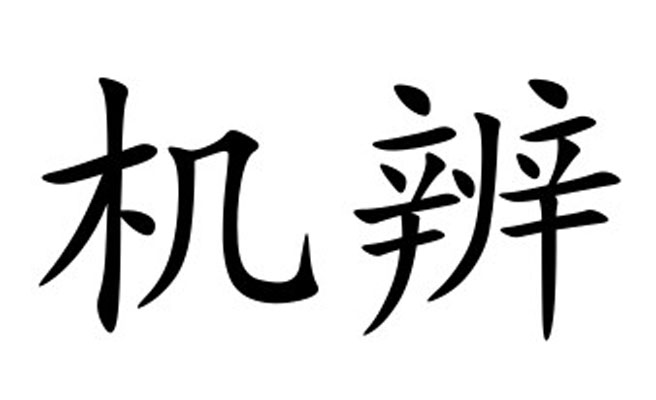 机辨